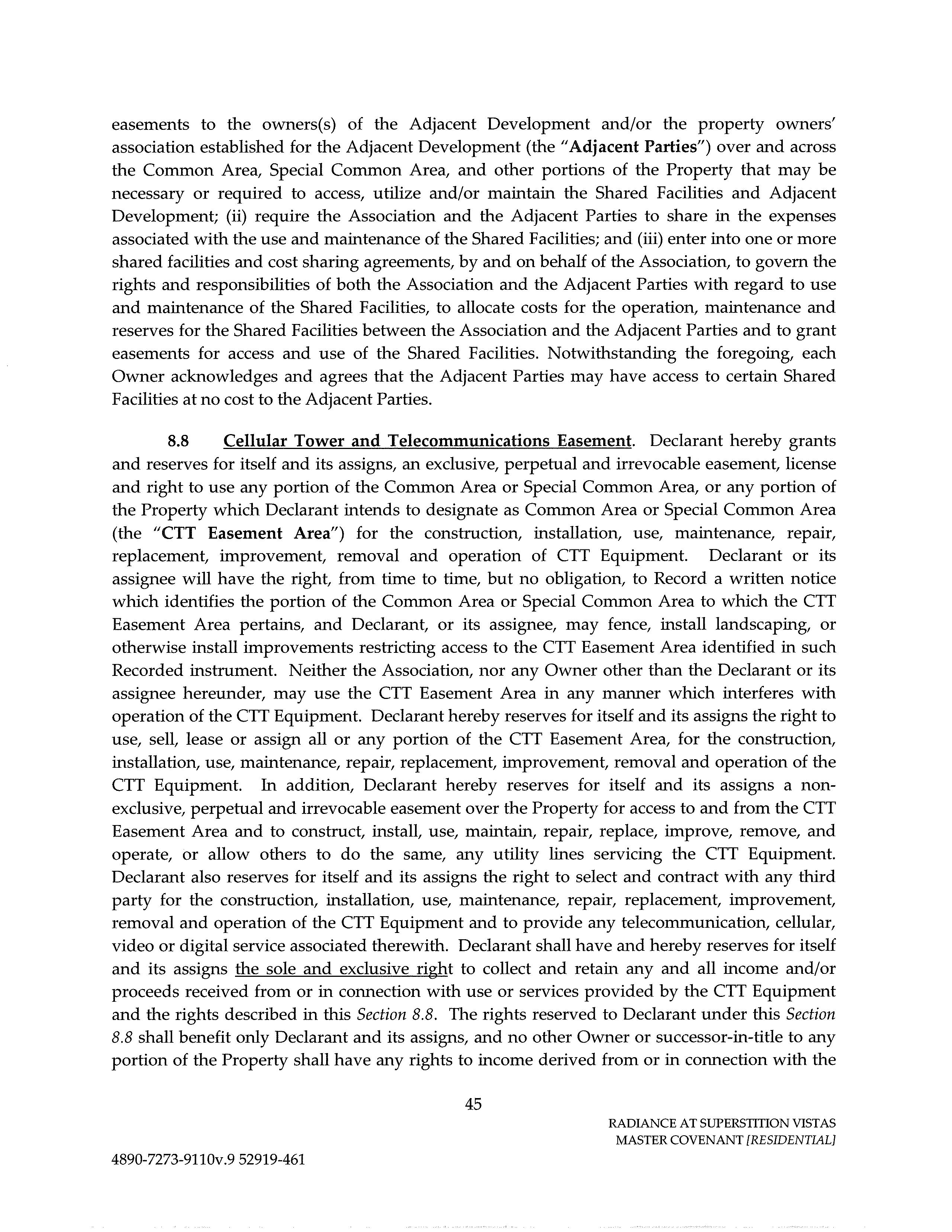 easements to the owners(s) of the Adjacent Development and/or the property owners' association established for the Adjacent Development (the "Adjacent Parties") over and across the Common Area, Special Common Area, and other portions of the Property that may be necessary or required to access, utilize and/or maintain the Shared Facilities and Adjacent Development; (ii) require the Association and the Adjacent Parties to share in the expenses associated with the use and maintenance of the Shared Facilities; and (iii) enter into one or more shared facilities and cost sharing agreements, by and on behalf of the Association, to govern the rights and responsibilities of both the Association and the Adjacent Parties with regard to use and maintenance of the Shared Facilities, to allocate costs for the operation, maintenance and reserves for the Shared Facilities between the Association and the Adjacent Parties and to grant easements for access and use of the Shared Facilities. Notwithstanding the foregoing, each Owner acknowledges and agrees that the Adjacent Parties may have access to certain Shared Facilities at no cost to the Adjacent Parties.

8.8 Cellular Tower and Telecommunications Easement. Declarant hereby grants and reserves for itself and its assigns, an exclusive, perpetual and irrevocable easement, license and right to use any portion of the Common Area or Special Common Area, or any portion of the Property which Declarant intends to designate as Common Area or Special Common Area (the "CTT Easement Area") for the construction, installation, use, maintenance, repair, replacement, improvement, removal and operation of CTT Equipment. Declarant or its assignee will have the right, from time to time, but no obligation, to Record a written notice which identifies the portion of the Common Area or Special Common Area to which the CTT Easement Area pertains, and Declarant, or its assignee, may fence, install landscaping, or otherwise install improvements restricting access to the CTT Easement Area identified in such Recorded instrument. Neither the Association, nor any Owner other than the Declarant or its assignee hereunder, may use the CTT Easement Area in any manner which interferes with operation of the CTT Equipment. Declarant hereby reserves for itself and its assigns the right to use, sell, lease or assign all or any portion of the CTT Easement Area, for the construction, installation, use, maintenance, repair, replacement, improvement, removal and operation of the CTT Equipment. In addition, Declarant hereby reserves for itself and its assigns a non-exclusive, perpetual and irrevocable easement over the Property for access to and from the CTT Easement Area and to construct, install, use, maintain, repair, replace, improve, remove, and operate, or allow others to do the same, any utility lines servicing the CTT Equipment. Declarant also reserves for itself and its assigns the right to select and contract with any third party for the construction, installation, use, maintenance, repair, replacement, improvement, removal and operation of the CTT Equipment and to provide any telecommunication, cellular, video or digital service associated therewith. Declarant shall have and hereby reserves for itself and its assigns the sole and exclusive right to collect and retain any and all income and/or proceeds received from or in connection with use or services provided by the CTT Equipment and the rights described in this Section 8.8. The rights reserved to Declarant under this Section 8.8 shall benefit only Declarant and its assigns, and no other Owner or successor-in-title to any portion of the Property shall have any rights to income derived from or in connection with the

45

RADIANCE AT SUPERSTITION VISTAS
MASTER COVENANT [RESIDENTIAL]

4890-7273-9110v.9 52919-461